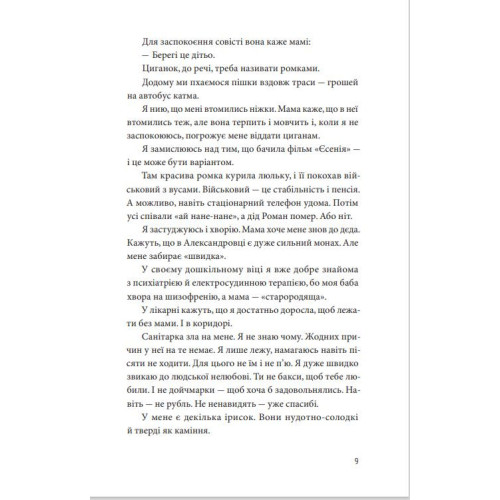 Для заспокоєння совісті вона каже мамі:

— Берегі це дітьо.

Циганок, до речі, треба називати ромками.

Додому ми пхаємося пішки вздовж траси — грошей на автобус катма.

Я нию, що мені втомились ніжки. Мама каже, що в неї втомились теж, але вона терпить і мовчить і, коли я не заспокоююсь, погрожує мене віддати циганам.

Я замислююсь над тим, що бачила фільм «Єсенія» — і це може бути варіантом.

Там красива ромка курила люльку, і її покохав військовий з вусами. Військовий — це стабільність і пенсія. А можливо, навіть стаціонарний телефон удома. Потім усі співали «ай нане-нане», а дід Роман помер. Або ніт.

Я застуджуюсь і хворію. Мама хоче мене знов до деда. Кажуть, що в Александровці є дуже сильний монах. Але мене забирає «швидка».

У своєму дошкільному віці я вже добре знайома з психіатрією й електросудинною терапією, бо моя баба хвора на шизофренію, а мама — «старородяща».

У лікарні кажуть, що я достатньо доросла, щоб лежати без мами. І в коридорі.

Санітарка зла на мене. Я не знаю чому. Жодних причин у неї на те немає. Я лише лежу, намагаюсь навіть пісяти не ходити. Для цього не їм і не п'ю. Я дуже швидко звикаю до людської нелюбові. Ти не бакси, щоб тебе любили. І не дойчмарки — щоб хоча б задовольнялись. Навіть — не рубль. Не ненавидять — уже спасибі.

У мене є декілька ірисок. Вони нудотно-солодкі й тверді як каміння.

9